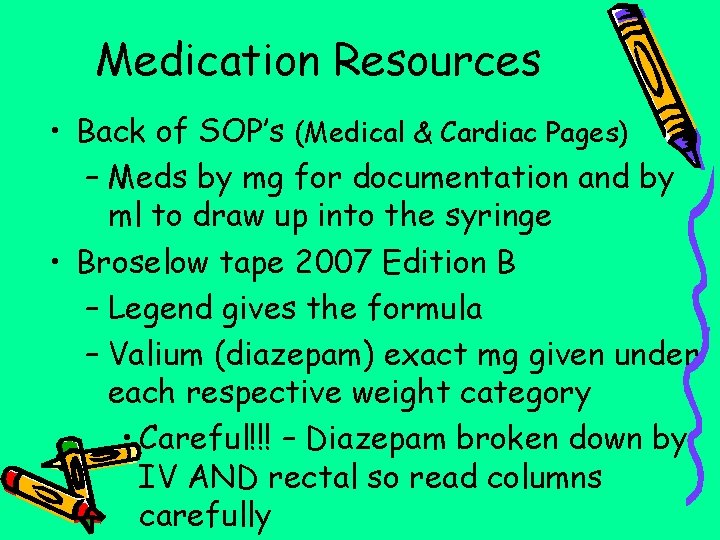 Medication Resources

• Back of SOP's (Medical & Cardiac Pages)

– Meds by mg for documentation and by ml to draw up into the syringe

• Broselow tape 2007 Edition B

– Legend gives the formula

– Valium (diazepam) exact mg given under each respective weight category

• Careful!!! – Diazepam broken down by IV AND rectal so read columns carefully